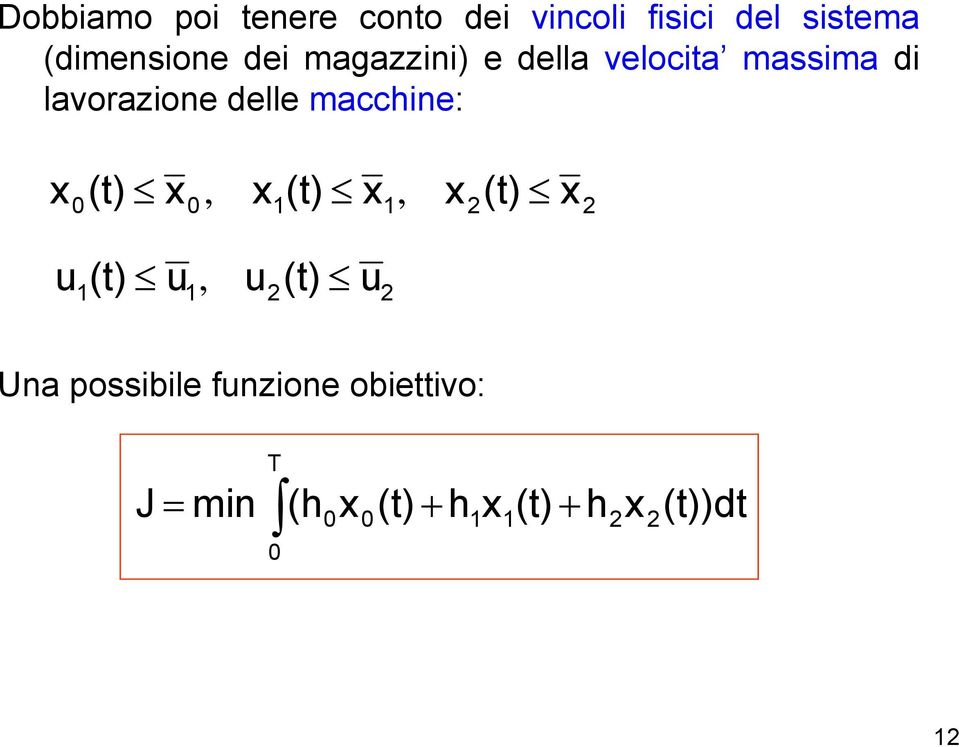 Dobbiamo poi tenere conto dei vincoli fisici del sistema (dimensione dei magazzini) e della velocita’ massima di lavorazione delle macchine:

$x_0(t) \leq \overline{x}_0, \quad x_1(t) \leq \overline{x}_1, \quad x_2(t) \leq \overline{x}_2$

$u_1(t) \leq \overline{u}_1, \quad u_2(t) \leq \overline{u}_2$

Una possibile funzione obiettivo:

$J = \min \int_0^T (h_0 x_0(t) + h_1 x_1(t) + h_2 x_2(t))dt$

12